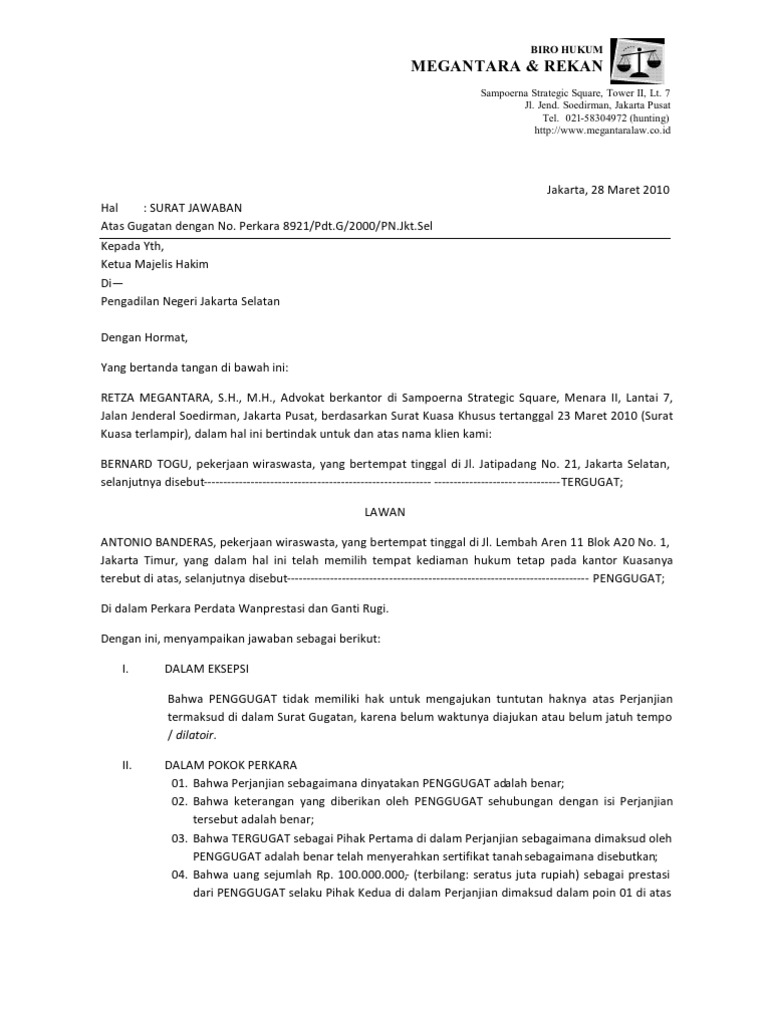 BIRO HUKUM
MEGANTARA & REKAN

Sampoerna Strategic Square, Tower II, Lt. 7
Jl. Jend. Soedirman, Jakarta Pusat
Tel. 021-58304972 (hunting)
http://www.megantaralaw.co.id

Jakarta, 28 Maret 2010

Hal : SURAT JAWABAN
Atas Gugatan dengan No. Perkara 8921/Pdt.G/2000/PN.Jkt.Sel

Kepada Yth,
Ketua Majelis Hakim
Di—
Pengadilan Negeri Jakarta Selatan

Dengan Hormat,

Yang bertanda tangan di bawah ini:

RETZA MEGANTARA, S.H., M.H., Advokat berkantor di Sampoerna Strategic Square, Menara II, Lantai 7, Jalan Jenderal Soedirman, Jakarta Pusat, berdasarkan Surat Kuasa Khusus tertanggal 23 Maret 2010 (Surat Kuasa terlampir), dalam hal ini bertindak untuk dan atas nama klien kami:

BERNARD TOGU, pekerjaan wiraswasta, yang bertempat tinggal di Jl. Jatipadang No. 21, Jakarta Selatan, selanjutnya disebut--------------------------------------------------------- --------------------------------TERGUGAT;

LAWAN

ANTONIO BANDERAS, pekerjaan wiraswasta, yang bertempat tinggal di Jl. Lembah Aren 11 Blok A20 No. 1, Jakarta Timur, yang dalam hal ini telah memilih tempat kediaman hukum tetap pada kantor Kuasanya terebut di atas, selanjutnya disebut--------------------------------------------------------------------------- PENGGUGAT;

Di dalam Perkara Perdata Wanprestasi dan Ganti Rugi.

Dengan ini, menyampaikan jawaban sebagai berikut:

I. DALAM EKSEPSI

Bahwa PENGGUGAT tidak memiliki hak untuk mengajukan tuntutan haknya atas Perjanjian termaksud di dalam Surat Gugatan, karena belum waktunya diajukan atau belum jatuh tempo / dilatoir.

II. DALAM POKOK PERKARA
01. Bahwa Perjanjian sebagaimana dinyatakan PENGGUGAT adalah benar;
02. Bahwa keterangan yang diberikan oleh PENGGUGAT sehubungan dengan isi Perjanjian tersebut adalah benar;
03. Bahwa TERGUGAT sebagai Pihak Pertama di dalam Perjanjian sebagaimana dimaksud oleh PENGGUGAT adalah benar telah menyerahkan sertifikat tanah sebagaimana disebutkan;
04. Bahwa uang sejumlah Rp. 100.000.000,- (terbilang: seratus juta rupiah) sebagai prestasi dari PENGGUGAT selaku Pihak Kedua di dalam Perjanjian dimaksud dalam poin 01 di atas